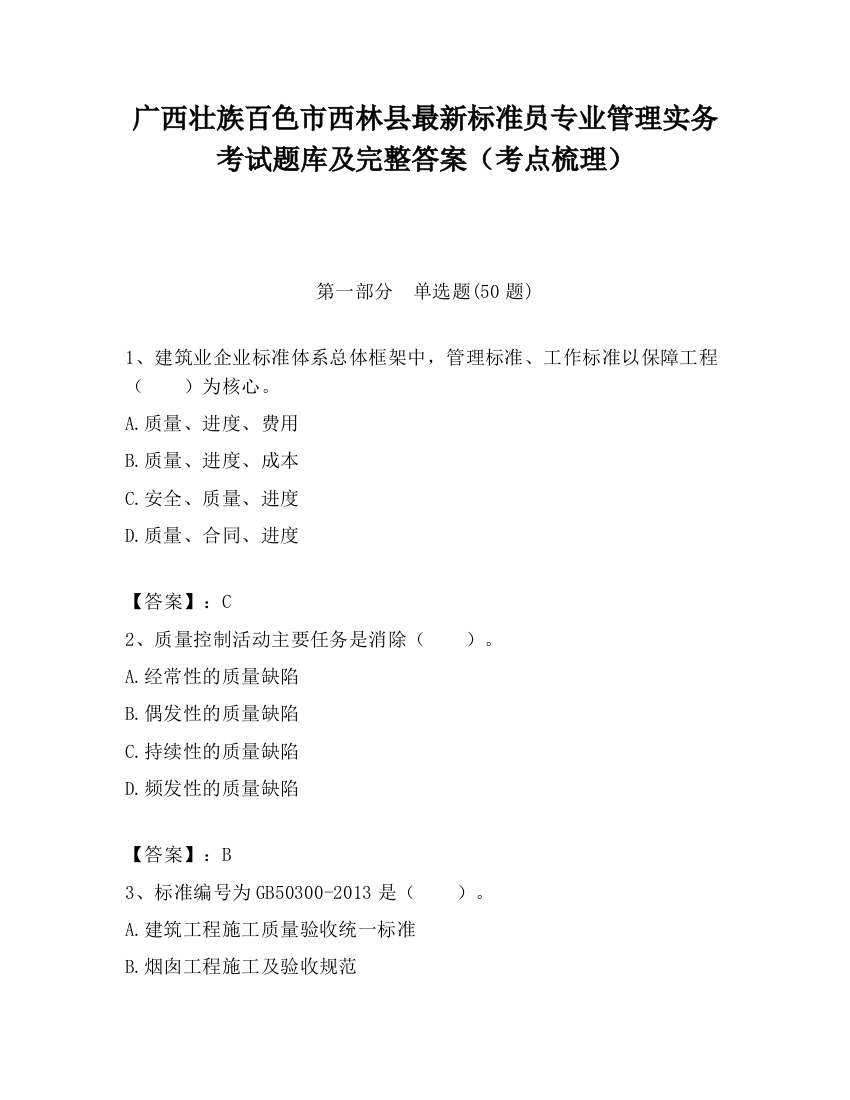 广西壮族百色市西林县最新标准员专业管理实务考试题库及完整答案（考点梳理）

第一部分　单选题(50 题)

1、建筑业企业标准体系总体框架中，管理标准、工作标准以保障工程（　　）为核心。

A.质量、进度、费用

B.质量、进度、成本

C.安全、质量、进度

D.质量、合同、进度

【答案】：C

2、质量控制活动主要任务是消除（　　）。

A.经常性的质量缺陷

B.偶发性的质量缺陷

C.持续性的质量缺陷

D.频发性的质量缺陷

【答案】：B

3、标准编号为 GB50300-2013 是（　　）。

A.建筑工程施工质量验收统一标准

B.烟囱工程施工及验收规范